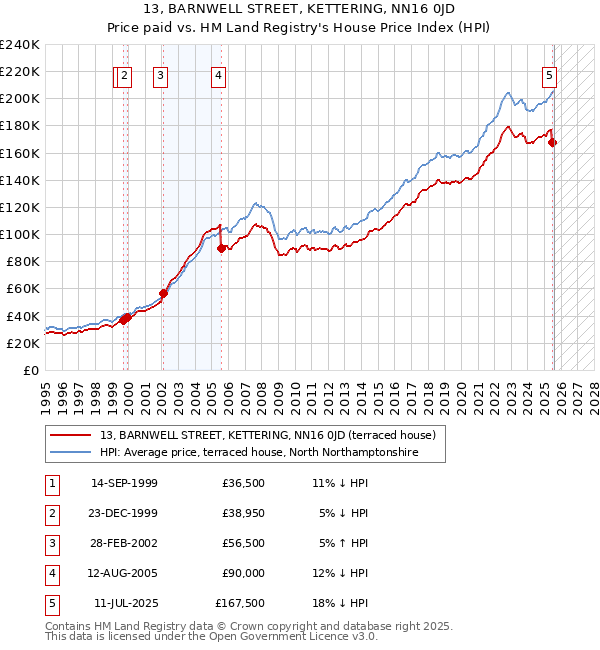 13, BARNWELL STREET, KETTERING, NN16 0JD
Price paid vs. HM Land Registry's House Price Index (HPI)

£240K
£220K
£200K
£180K
£160K
£140K
£120K
£100K
£80K
£60K
£40K
£20K
£0

1 2 3 4 5

1995 1996 1997 1998 1999 2000 2001 2002 2003 2004 2005 2006 2007 2008 2009 2010 2011 2012 2013 2014 2015 2016 2017 2018 2019 2020 2021 2022 2023 2024 2025 2026 2027 2028

13, BARNWELL STREET, KETTERING, NN16 0JD (terraced house)
HPI: Average price, terraced house, North Northamptonshire

| 1 | 14-SEP-1999 | £36,500 | 11% ↓ HPI |
|---|---|---|---|
| 2 | 23-DEC-1999 | £38,950 | 5% ↓ HPI |
| 3 | 28-FEB-2002 | £56,500 | 5% ↑ HPI |
| 4 | 12-AUG-2005 | £90,000 | 12% ↓ HPI |
| 5 | 11-JUL-2025 | £167,500 | 18% ↓ HPI |

Contains HM Land Registry data © Crown copyright and database right 2025.
This data is licensed under the Open Government Licence v3.0.